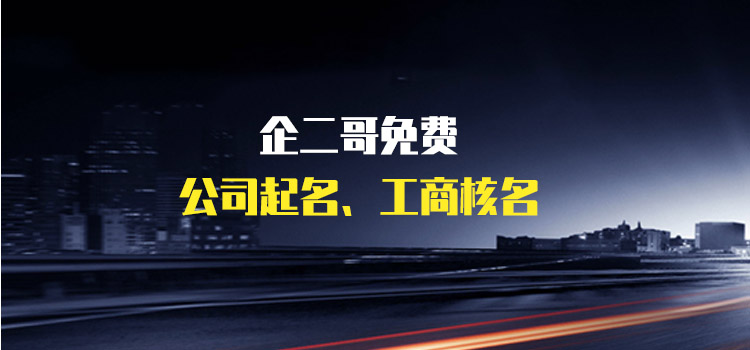 企二哥免费

公司起名、工商核名